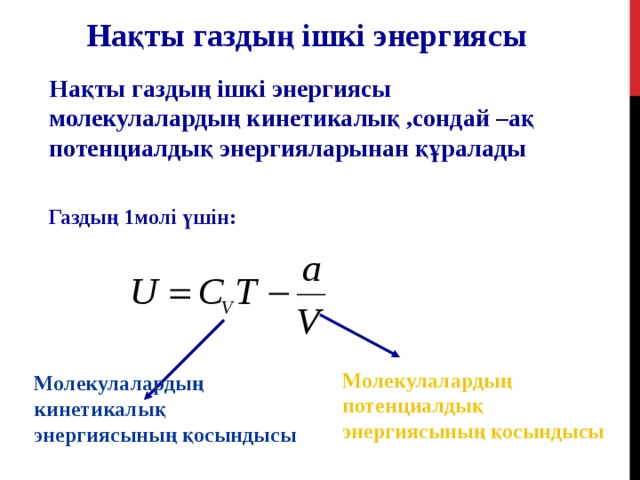 Нақты газдың ішкі энергиясы

Нақты газдың ішкі энергиясы молекулалардың кинетикалық ,сондай –ақ потенциалдық энергияларынан құралады

Газдың 1молі үшін:

$U = C_V T - \frac{a}{V}$

Молекулалардың кинетикалық энергиясының қосындысы

Молекулалардың потенциалдық энергиясының қосындысы